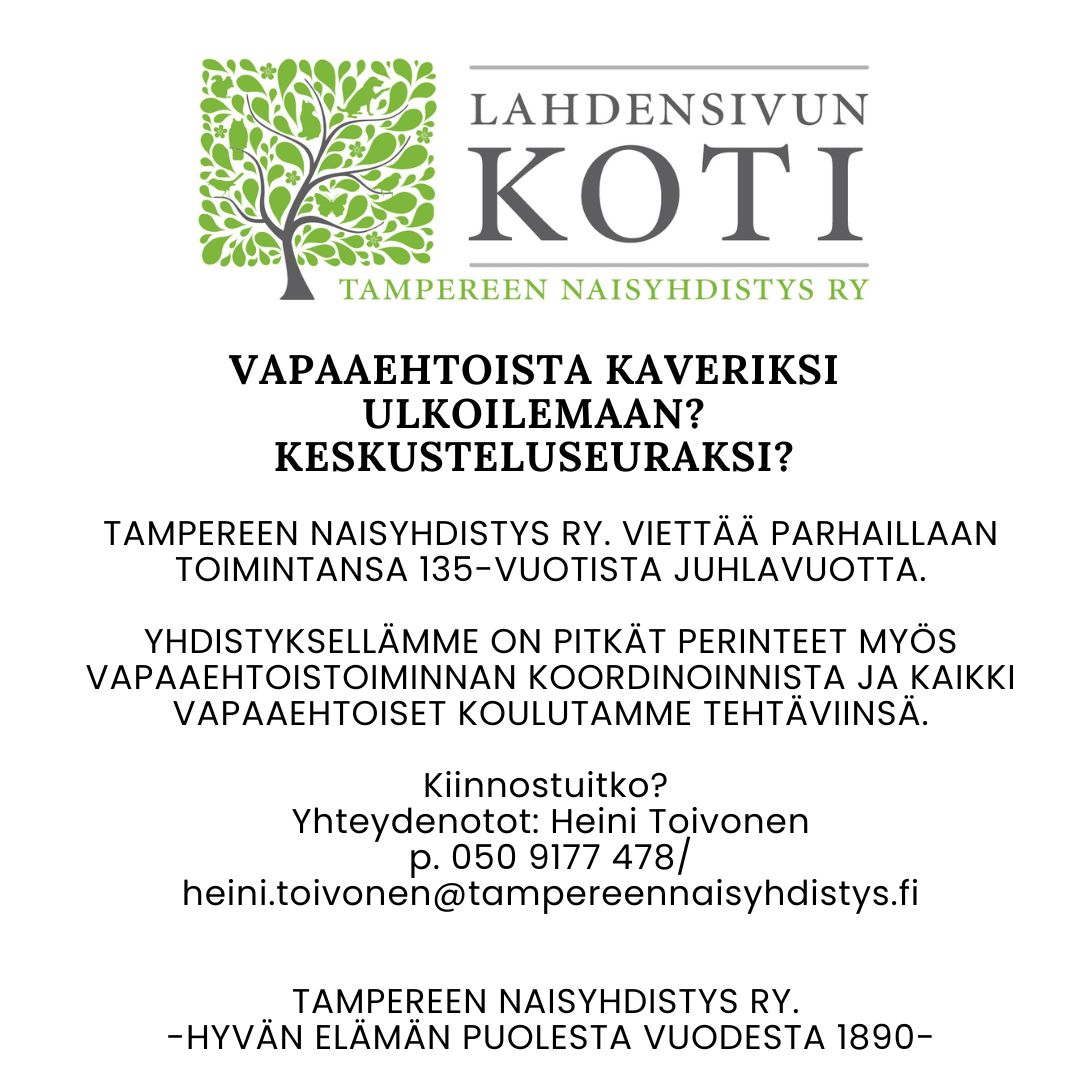 LAHDENSIVUN
KOTI
TAMPEREEN NAISYHDISTYS RY

VAPAAEHTOISTA KAVERIKSI ULKOILEMAAN? KESKUSTELUSEURAKSI?

TAMPEREEN NAISYHDISTYS RY. VIETTÄÄ PARHAILLAAN TOIMINTANSA 135-VUOTISTA JUHLAVUOTTA.

YHDISTYKSELLÄMME ON PITKÄT PERINTEET MYÖS VAPAAEHTOISTOIMINNAN KOORDINOINNISTA JA KAIKKI VAPAAEHTOISET KOULUTAMME TEHTÄVIINSÄ.

Kiinnostuitko?
Yhteydenotot: Heini Toivonen
p. 050 9177 478/
heini.toivonen@tampereennaisyhdistys.fi

TAMPEREEN NAISYHDISTYS RY.
-HYVÄN ELÄMÄN PUOLESTA VUODESTA 1890-